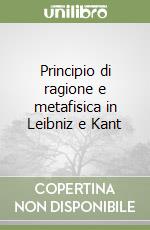 unilibro

Principio di ragione e metafisica in Leibniz e Kant

COPERTINA
NON DISPONIBILE